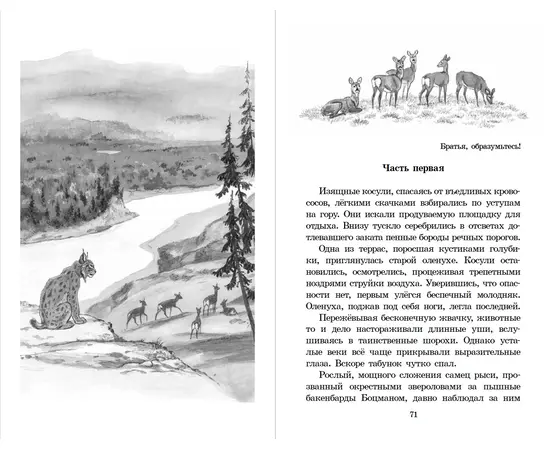 Братья, образумьтесь!

Часть первая

Изящные косули, спасаясь от въедливых кровососов, лёгкими скачками взбирались по уступам на гору. Они искали продуваемую площадку для отдыха. Внизу тускло серебрились в отсветах дотлевавшего заката пенные бороды речных порогов.

Одна из террас, поросшая кустиками голубики, приглянулась старой оленухе. Косули остановились, осмотрелись, процеживая трепетными ноздрями струйки воздуха. Уверившись, что опасности нет, первым улёгся беспечный молодняк. Оленуха, поджав под себя ноги, легла последней.

Пережёвывая бесконечную жвачку, животные то и дело настораживали длинные уши, вслушиваясь в таинственные шорохи. Однако усталые веки всё чаще прикрывали выразительные глаза. Вскоре табунок чутко спал.

Рослый, мощного сложения самец рыси, прозванный окрестными звероловами за пышные бакенбарды Боцманом, давно наблюдал за ним

71